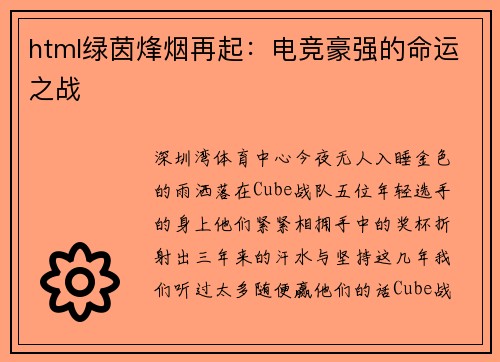 html绿茵烽烟再起：电竞豪强的命运之战

深圳湾体育中心今夜无人入睡金色的雨洒落在Cube战队五位年轻选手的身上他们紧紧相拥手中的奖杯折射出三年来的汗水与坚持这几年我们听过太多随便赢他们的话Cube战